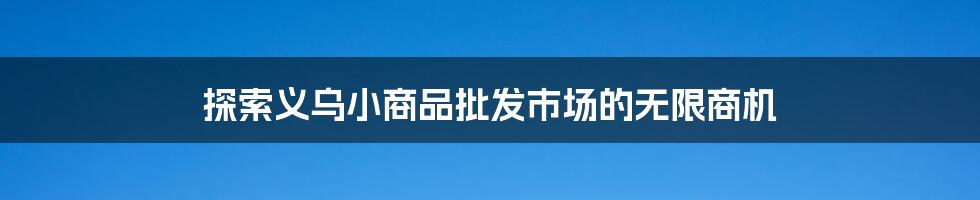 探索义乌小商品批发市场的无限商机